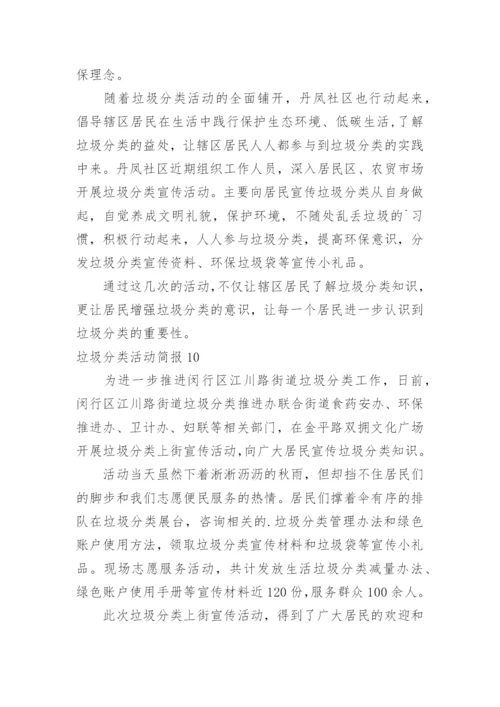 保理念。

随着垃圾分类活动的全面铺开，丹凤社区也行动起来，倡导辖区居民在生活中践行保护生态环境、低碳生活，了解垃圾分类的益处，让辖区居民人人都参与到垃圾分类的实践中来。丹凤社区近期组织工作人员，深入居民区、农贸市场开展垃圾分类宣传活动。主要向居民宣传垃圾分类从自身做起，自觉养成文明礼貌，保护环境，不随处乱丢垃圾的`习惯，积极行动起来，人人参与垃圾分类，提高环保意识，分发垃圾分类宣传资料、环保垃圾袋等宣传小礼品。

通过这几次的活动，不仅让辖区居民了解垃圾分类知识，更让居民增强垃圾分类的意识，让每一个居民进一步认识到垃圾分类的重要性。

垃圾分类活动简报 10

为进一步推进闵行区江川路街道垃圾分类工作，日前，闵行区江川路街道垃圾分类推进办联合街道食药安办、环保推进办、卫计办、妇联等相关部门，在金平路双拥文化广场开展垃圾分类上街宣传活动，向广大居民宣传垃圾分类知识。

活动当天虽然下着淅淅沥沥的秋雨，但却挡不住居民们的脚步和我们志愿便民服务的热情。居民们撑着伞有序的排队在垃圾分类展台，咨询相关的.垃圾分类管理办法和绿色账户使用方法，领取垃圾分类宣传材料和垃圾袋等宣传小礼品。现场志愿服务活动，共计发放生活垃圾分类减量办法、绿色账户使用手册等宣传材料近 120 份，服务群众 100 余人。

此次垃圾分类上街宣传活动，得到了广大居民的欢迎和